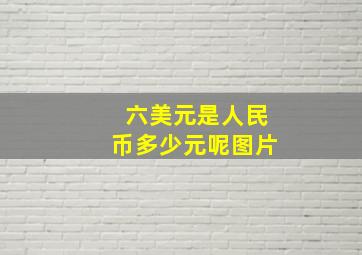 六美元是人民币多少元呢图片